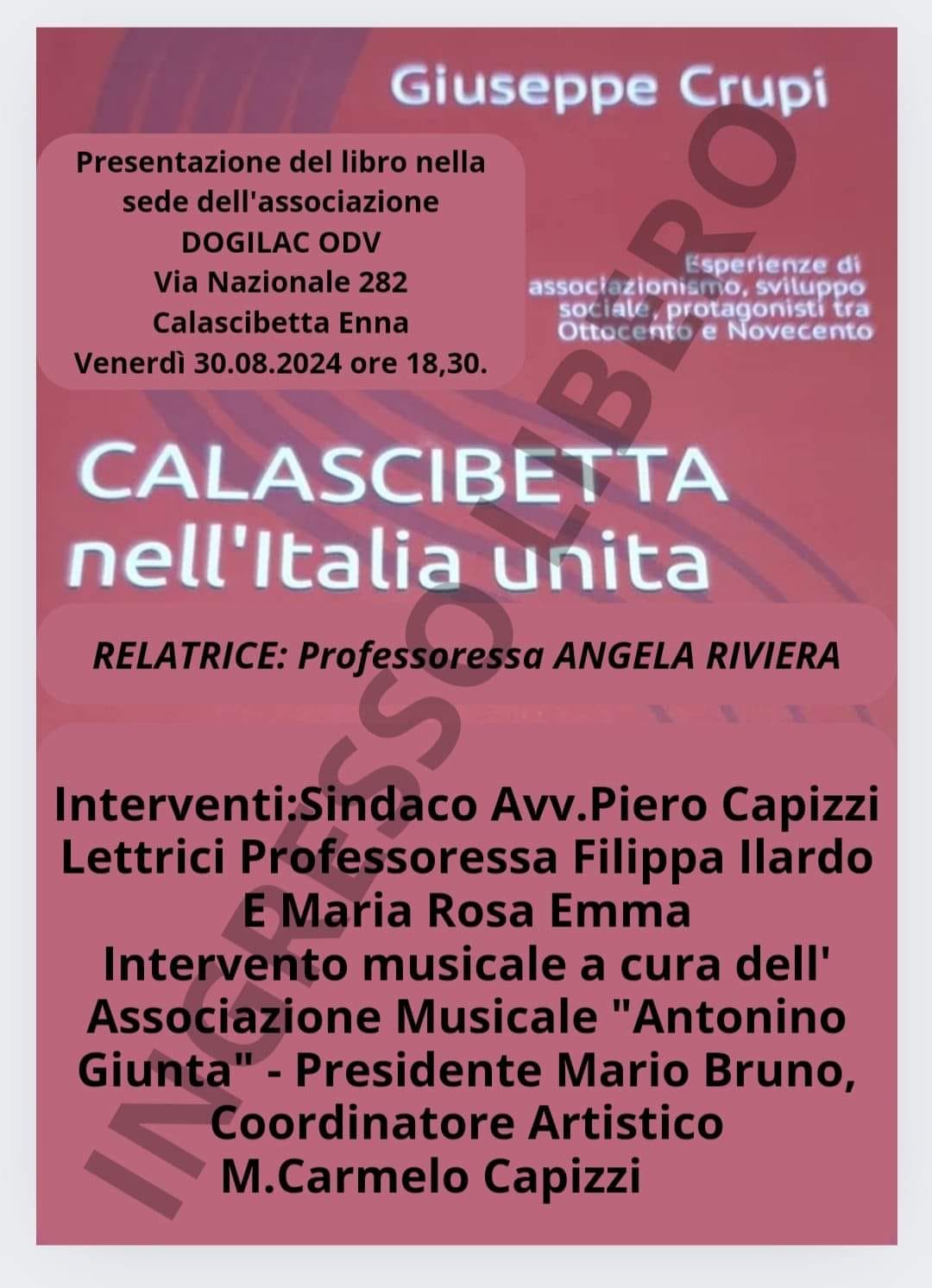 Giuseppe Crupi

Presentazione del libro nella sede dell'associazione DOGILAC ODV Via Nazionale 282 Calascibetta Enna Venerdì 30.08.2024 ore 18,30.

Esperienze di associazionismo, sviluppo sociale, protagonisti tra Ottocento e Novecento

CALASCIBETTA nell'Italia unita

RELATRICE: Professoressa ANGELA RIVIERA

Interventi:Sindaco Avv.Piero Capizzi Lettrici Professoressa Filippa Ilardo E Maria Rosa Emma Intervento musicale a cura dell' Associazione Musicale "Antonino Giunta" - Presidente Mario Bruno, Coordinatore Artistico M.Carmelo Capizzi

INGRESSO LIBERO